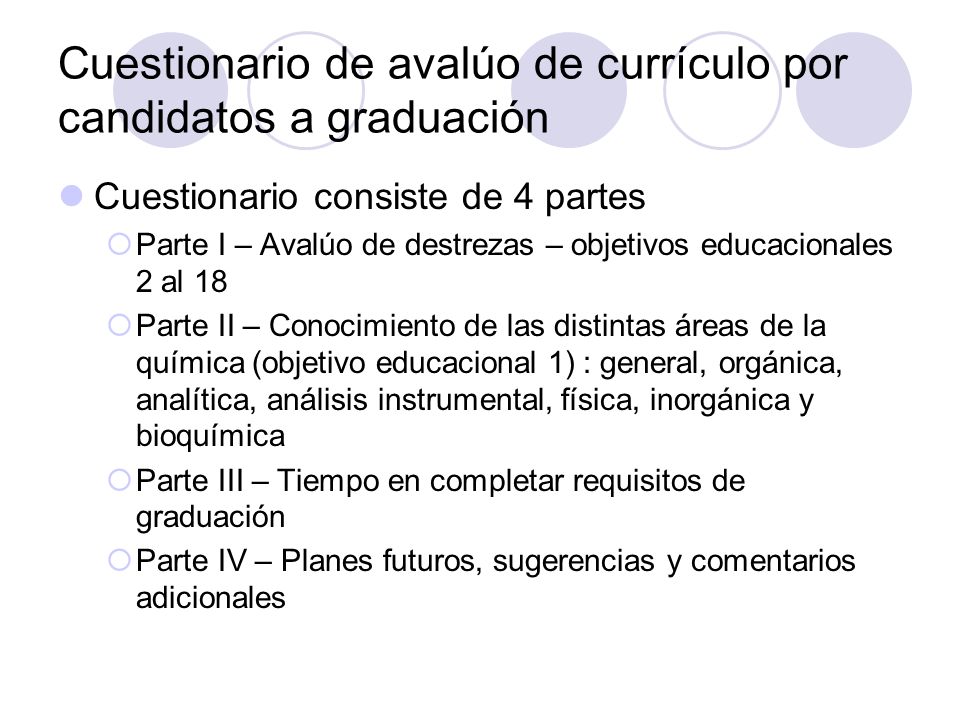 Cuestionario de avalúo de currículo por candidatos a graduación

Cuestionario consiste de 4 partes

Parte I – Avalúo de destrezas – objetivos educacionales 2 al 18

Parte II – Conocimiento de las distintas áreas de la química (objetivo educacional 1) : general, orgánica, analítica, análisis instrumental, física, inorgánica y bioquímica

Parte III – Tiempo en completar requisitos de graduación

Parte IV – Planes futuros, sugerencias y comentarios adicionales